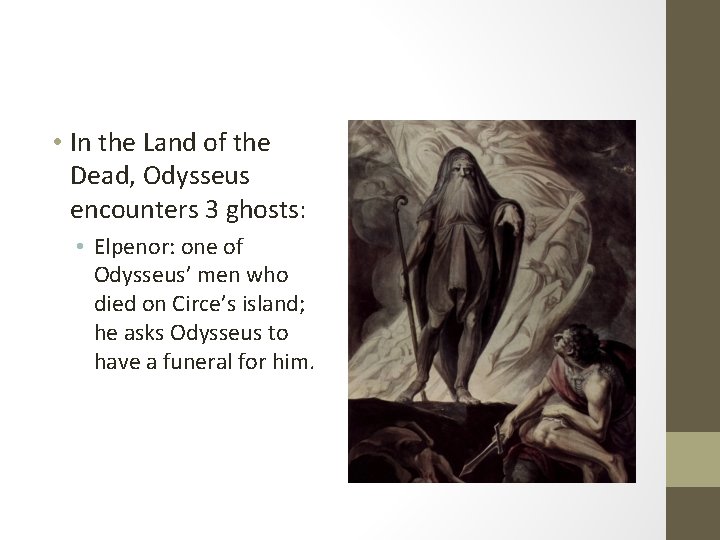 • In the Land of the Dead, Odysseus encounters 3 ghosts:

• Elpenor: one of Odysseus' men who died on Circe's island; he asks Odysseus to have a funeral for him.